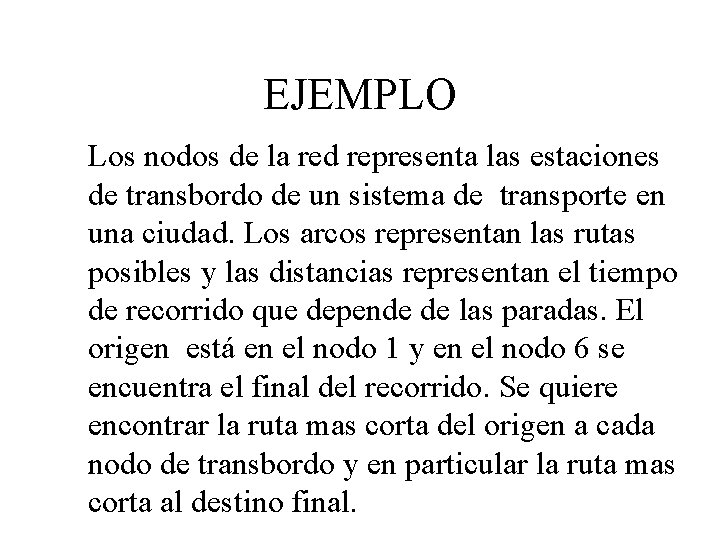 EJEMPLO

Los nodos de la red representa las estaciones de transbordo de un sistema de transporte en una ciudad. Los arcos representan las rutas posibles y las distancias representan el tiempo de recorrido que depende de las paradas. El origen está en el nodo 1 y en el nodo 6 se encuentra el final del recorrido. Se quiere encontrar la ruta mas corta del origen a cada nodo de transbordo y en particular la ruta mas corta al destino final.